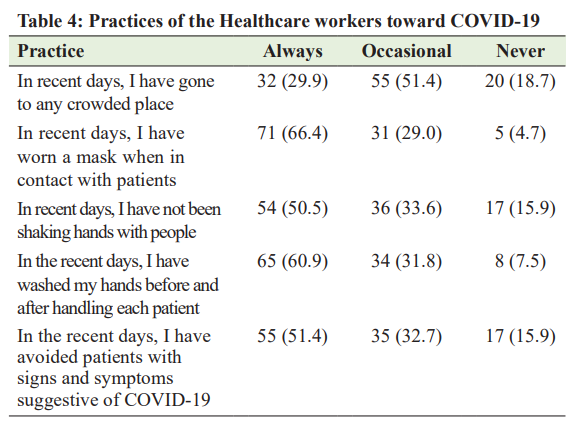 Table 4: Practices of the Healthcare workers toward COVID-19

| Practice | Always | Occasional | Never |
|---|---|---|---|
| In recent days, I have gone to any crowded place | 32 (29.9) | 55 (51.4) | 20 (18.7) |
| In recent days, I have worn a mask when in contact with patients | 71 (66.4) | 31 (29.0) | 5 (4.7) |
| In recent days, I have not been shaking hands with people | 54 (50.5) | 36 (33.6) | 17 (15.9) |
| In the recent days, I have washed my hands before and after handling each patient | 65 (60.9) | 34 (31.8) | 8 (7.5) |
| In the recent days, I have avoided patients with signs and symptoms suggestive of COVID-19 | 55 (51.4) | 35 (32.7) | 17 (15.9) |